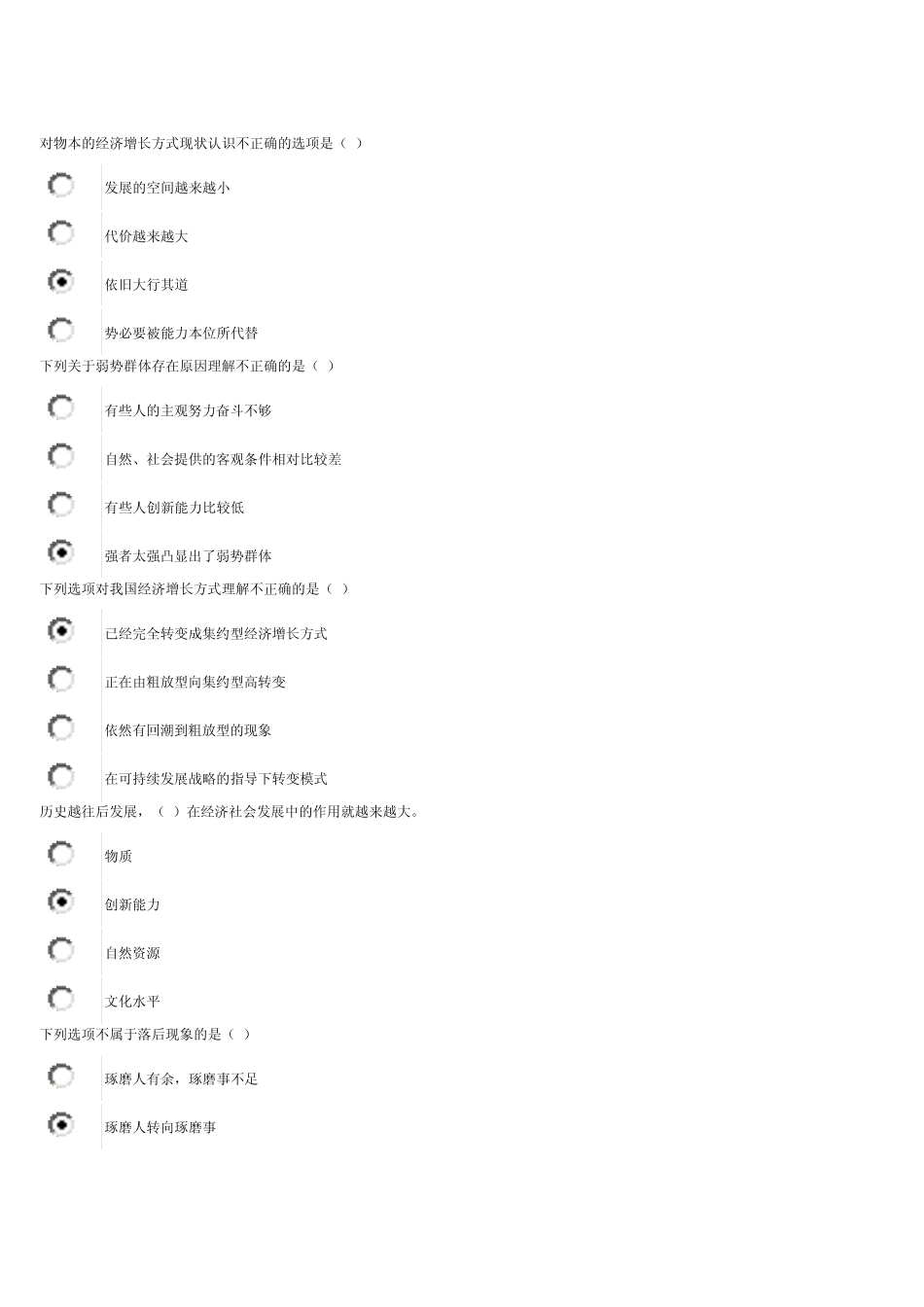 对物本的经济增长方式现状认识不正确的选项是（ ）

发展的空间越来越小

代价越来越大

依旧大行其道

势必要被能力本位所代替

下列关于弱势群体存在原因理解不正确的是（ ）

有些人的主观努力奋斗不够

自然、社会提供的客观条件相对比较差

有些人创新能力比较低

强者太强凸显出了弱势群体

下列选项对我国经济增长方式理解不正确的是（ ）

已经完全转变成集约型经济增长方式

正在由粗放型向集约型高转变

依然有回潮到粗放型的现象

在可持续发展战略的指导下转变模式

历史越往后发展，（ ）在经济社会发展中的作用就越来越大。

物质

创新能力

自然资源

文化水平

下列选项不属于落后现象的是（ ）

琢磨人有余，琢磨事不足

琢磨人转向琢磨事